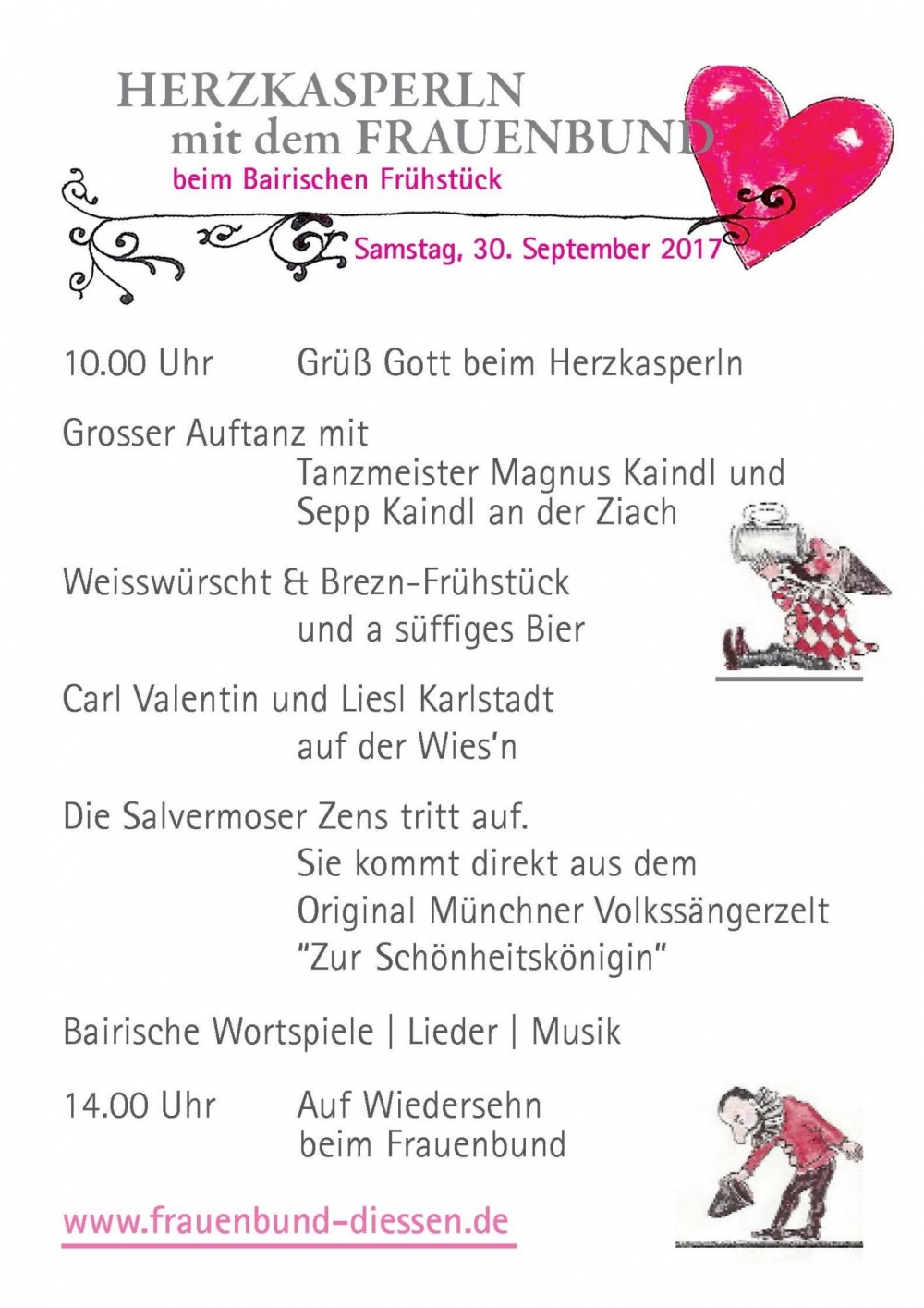 HERZKASPERLN
mit dem FRAUENBUND
beim Bairischen Frühstück

Samstag, 30. September 2017

10.00 Uhr Grüß Gott beim Herzkasperln

Grosser Auftanz mit
Tanzmeister Magnus Kaindl und
Sepp Kaindl an der Ziach

Weisswürscht & Brezn-Frühstück
und a süffiges Bier

Carl Valentin und Liesl Karlstadt
auf der Wies'n

Die Salvermoser Zens tritt auf.
Sie kommt direkt aus dem
Original Münchner Volkssängerzelt
"Zur Schönheitskönigin"

Bairische Wortspiele | Lieder | Musik

14.00 Uhr Auf Wiedersehn
beim Frauenbund

www.frauenbund-diessen.de